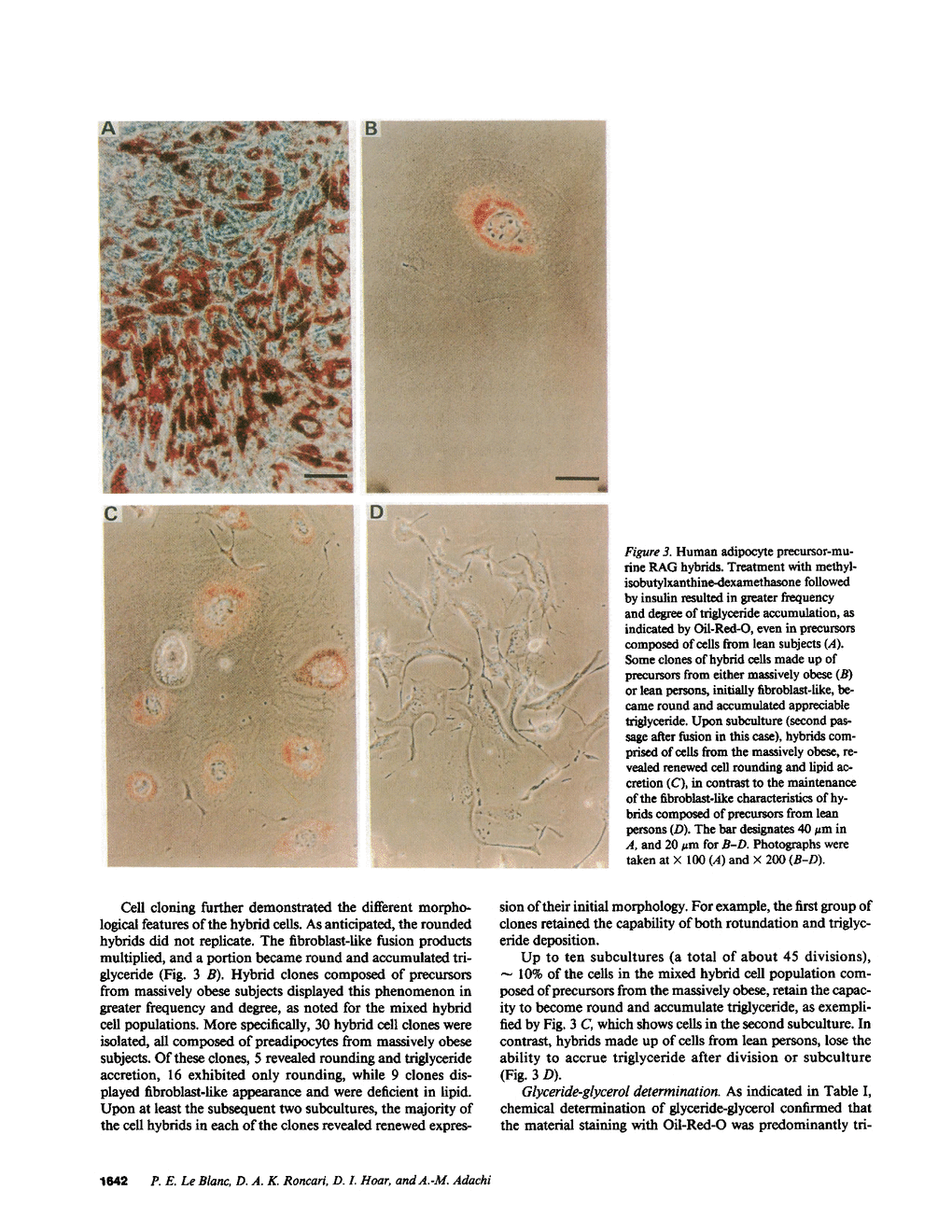 A

B

C

D

Figure 3. Human adipocyte precursor-murine RAG hybrids. Treatment with methylisobutylxanthine-dexamethasone followed by insulin resulted in greater frequency and degree of triglyceride accumulation, as indicated by Oil-Red-O, even in precursors composed of cells from lean subjects (A). Some clones of hybrid cells made up of precursors from either massively obese (B) or lean persons, initially fibroblast-like, became round and accumulated appreciable triglyceride. Upon subculture (second passage after fusion in this case), hybrids comprised of cells from the massively obese, revealed renewed cell rounding and lipid accretion (C), in contrast to the maintenance of the fibroblast-like characteristics of hybrids composed of precursors from lean persons (D). The bar designates 40 $\mu$m in A, and 20 $\mu$m for B–D. Photographs were taken at $\times$ 100 (A) and $\times$ 200 (B–D).

Cell cloning further demonstrated the different morphological features of the hybrid cells. As anticipated, the rounded hybrids did not replicate. The fibroblast-like fusion products multiplied, and a portion became round and accumulated triglyceride (Fig. 3 B). Hybrid clones composed of precursors from massively obese subjects displayed this phenomenon in greater frequency and degree, as noted for the mixed hybrid cell populations. More specifically, 30 hybrid cell clones were isolated, all composed of preadipocytes from massively obese subjects. Of these clones, 5 revealed rounding and triglyceride accretion, 16 exhibited only rounding, while 9 clones displayed fibroblast-like appearance and were deficient in lipid. Upon at least the subsequent two subcultures, the majority of the cell hybrids in each of the clones revealed renewed expression of their initial morphology. For example, the first group of clones retained the capability of both rotundation and triglyceride deposition.

Up to ten subcultures (a total of about 45 divisions), ~ 10% of the cells in the mixed hybrid cell population composed of precursors from the massively obese, retain the capacity to become round and accumulate triglyceride, as exemplified by Fig. 3 C, which shows cells in the second subculture. In contrast, hybrids made up of cells from lean persons, lose the ability to accrue triglyceride after division or subculture (Fig. 3 D).

Glyceride-glycerol determination. As indicated in Table I, chemical determination of glyceride-glycerol confirmed that the material staining with Oil-Red-O was predominantly tri-

1642 P. E. Le Blanc, D. A. K. Roncari, D. I. Hoar, and A.-M. Adachi